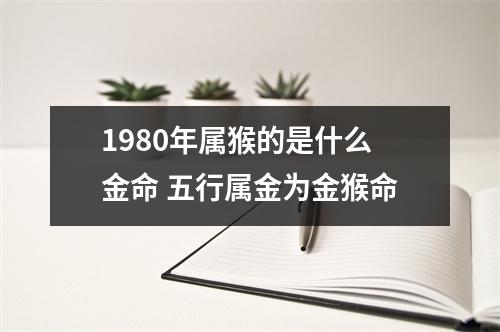 1980年属猴的是什么金命 五行属金为金猴命